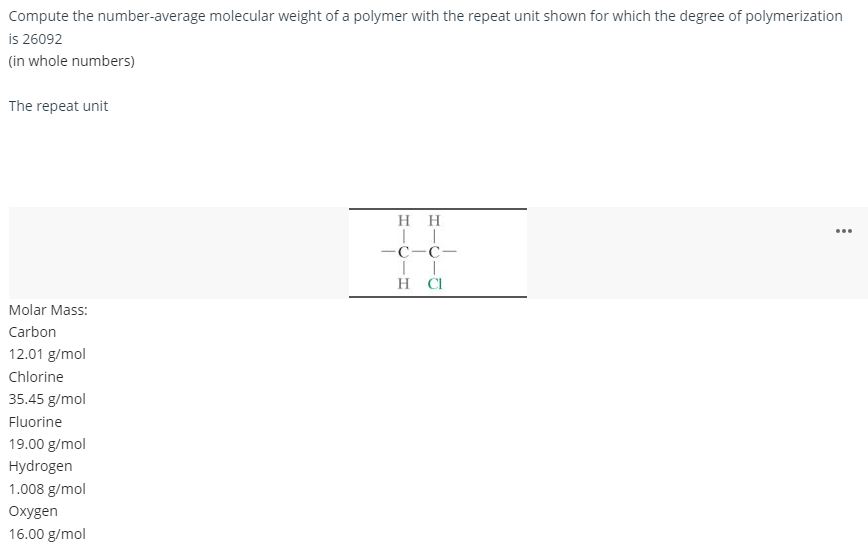 Compute the number-average molecular weight of a polymer with the repeat unit shown for which the degree of polymerization is 26092
(in whole numbers)

The repeat unit

H H
| |
—C—C—
| |
H Cl

...

Molar Mass:
Carbon
12.01 g/mol
Chlorine
35.45 g/mol
Fluorine
19.00 g/mol
Hydrogen
1.008 g/mol
Oxygen
16.00 g/mol